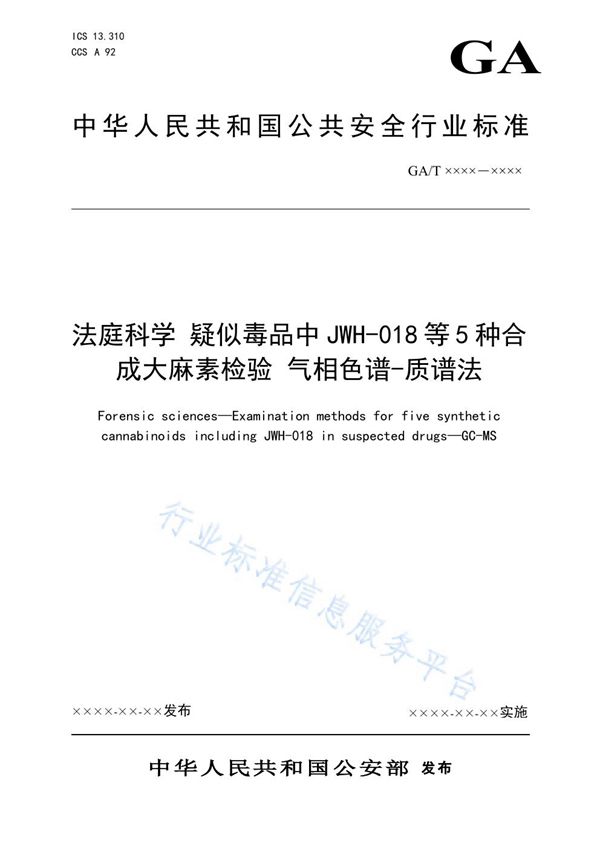 ICS 13.310
CCS A 92

GA

中华人民共和国公共安全行业标准

GA/T ××××—××××

法庭科学 疑似毒品中JWH-018等5种合成大麻素检验 气相色谱-质谱法

Forensic sciences—Examination methods for five synthetic cannabinoids including JWH-018 in suspected drugs—GC-MS

行业标准信息服务平台

××××-××-××发布

××××-××-××实施

中华人民共和国公安部 发布